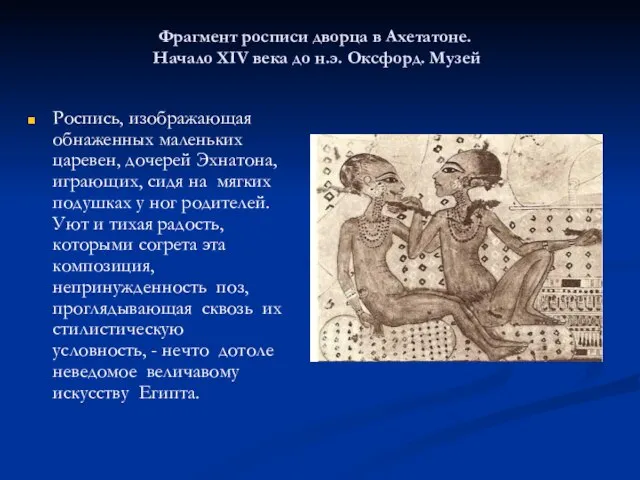 Фрагмент росписи дворца в Ахетатоне. Начало XIV века до н.э. Оксфорд. Музей

Роспись, изображающая обнаженных маленьких царевен, дочерей Эхнатона, играющих, сидя на мягких подушках у ног родителей. Уют и тихая радость, которыми согрета эта композиция, непринужденность поз, проглядывающая сквозь их стилистическую условность, - нечто дотоле неведомое величавому искусству Египта.